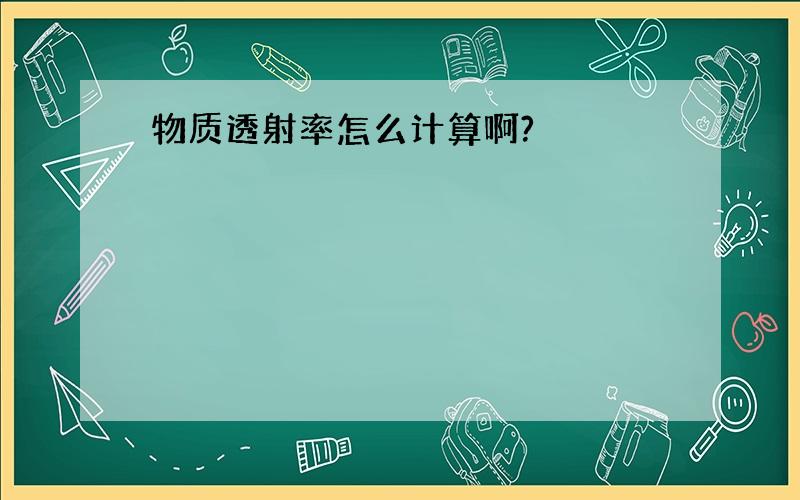 物质透射率怎么计算啊?